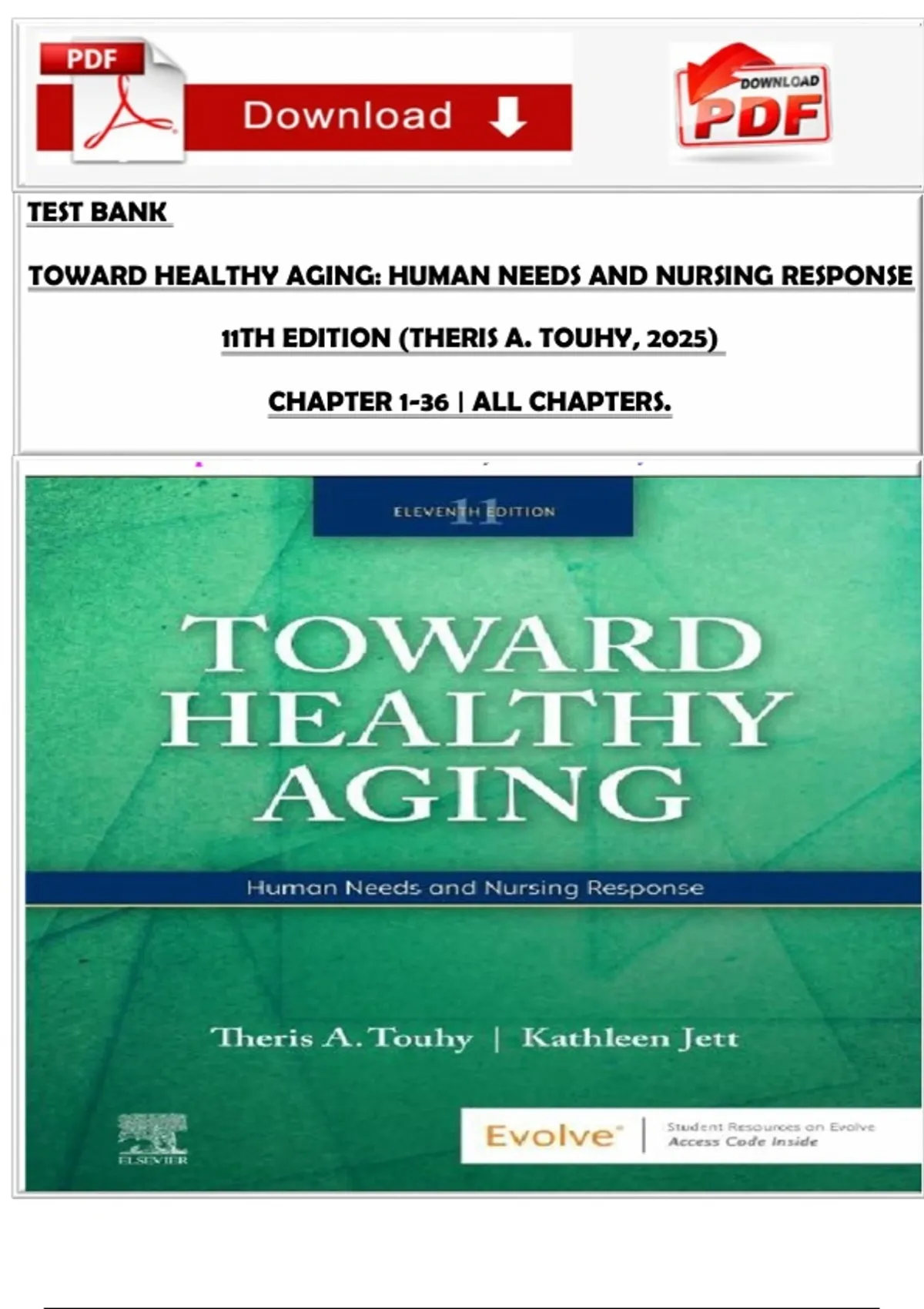 PDF

Download

DOWNLOAD PDF

TEST BANK

TOWARD HEALTHY AGING: HUMAN NEEDS AND NURSING RESPONSE

11TH EDITION (THERIS A. TOUHY, 2025)

CHAPTER 1-36 | ALL CHAPTERS.

ELEVENTH EDITION

11

TOWARD HEALTHY AGING

Human Needs and Nursing Response

Theris A. Touhy | Kathleen Jett

ELSEVIER

Evolve

Student Resources on Evolve
Access Code Inside